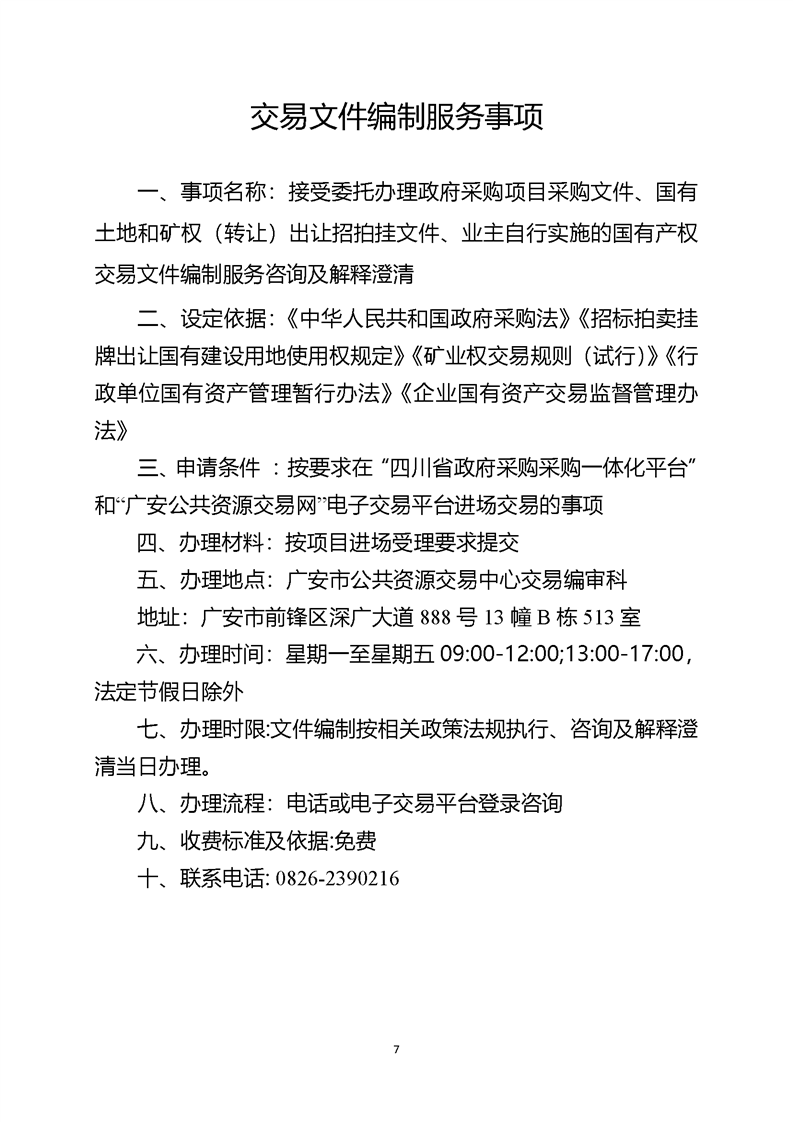 交易文件编制服务事项

一、事项名称：接受委托办理政府采购项目采购文件、国有土地和矿权（转让）出让招拍挂文件、业主自行实施的国有产权交易文件编制服务咨询及解释澄清

二、设定依据：《中华人民共和国政府采购法》《招标拍卖挂牌出让国有建设用地使用权规定》《矿业权交易规则（试行）》《行政单位国有资产管理暂行办法》《企业国有资产交易监督管理办法》

三、申请条件 ：按要求在“四川省政府采购采购一体化平台”和“广安公共资源交易网”电子交易平台进场交易的事项

四、办理材料：按项目进场受理要求提交

五、办理地点：广安市公共资源交易中心交易编审科

地址：广安市前锋区深广大道 888 号 13 幢 B 栋 513 室

六、办理时间：星期一至星期五 09:00-12:00;13:00-17:00，法定节假日除外

七、办理时限:文件编制按相关政策法规执行、咨询及解释澄清当日办理。

八、办理流程：电话或电子交易平台登录咨询

九、收费标准及依据:免费

十、联系电话: 0826-2390216

7